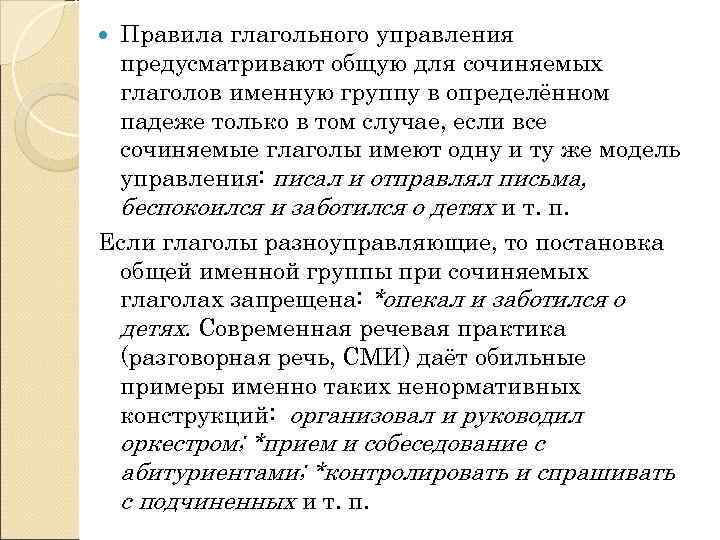 Правила глагольного управления предусматривают общую для сочиняемых глаголов именную группу в определённом падеже только в том случае, если все сочиняемые глаголы имеют одну и ту же модель управления: писал и отправлял письма, беспокоился и заботился о детях и т. п.

Если глаголы разноуправляющие, то постановка общей именной группы при сочиняемых глаголах запрещена: *опекал и заботился о детях. Современная речевая практика (разговорная речь, СМИ) даёт обильные примеры именно таких ненормативных конструкций: организовал и руководил оркестром; *прием и собеседование с абитуриентами; *контролировать и спрашивать с подчиненных и т. п.